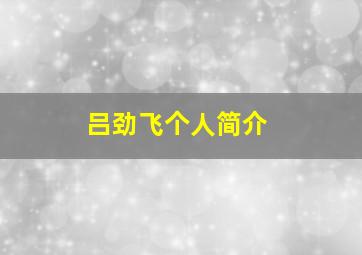 吕劲飞个人简介